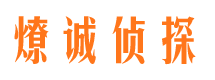 燎诚侦探